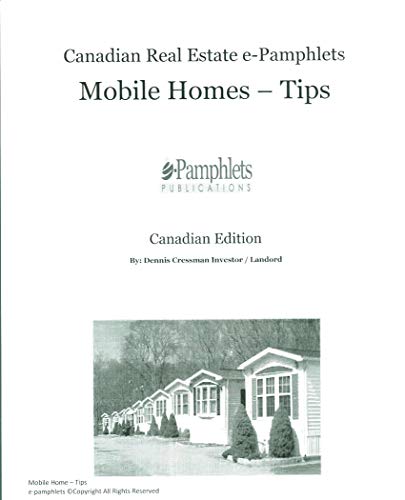 Canadian Real Estate e-Pamphlets

Mobile Homes – Tips

e-Pamphlets
PUBLICATIONS

Canadian Edition

By: Dennis Cressman Investor / Landord

Mobile Home – Tips
e-pamphlets ©Copyright All Rights Reserved